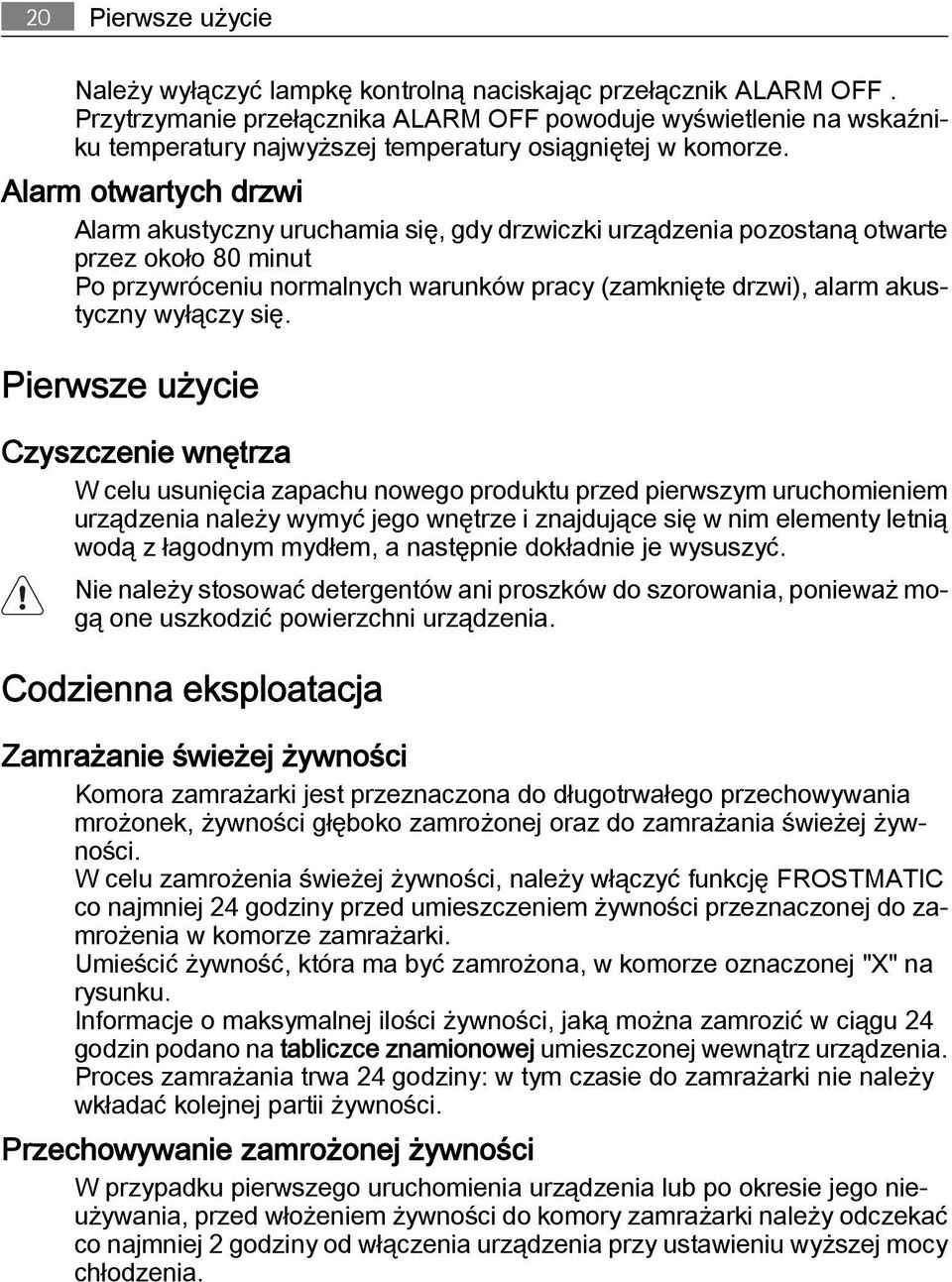 20 Pierwsze użycie

Należy wyłączyć lampkę kontrolną naciskając przełącznik ALARM OFF . Przytrzymanie przełącznika ALARM OFF powoduje wyświetlenie na wskaźniku temperatury najwyższej temperatury osiągniętej w komorze.

Alarm otwartych drzwi

Alarm akustyczny uruchamia się, gdy drzwiczki urządzenia pozostaną otwarte przez około 80 minut
Po przywróceniu normalnych warunków pracy (zamknięte drzwi), alarm akustyczny wyłączy się.

Pierwsze użycie

Czyszczenie wnętrza

W celu usunięcia zapachu nowego produktu przed pierwszym uruchomieniem urządzenia należy wymyć jego wnętrze i znajdujące się w nim elementy letnią wodą z łagodnym mydłem, a następnie dokładnie je wysuszyć.

Nie należy stosować detergentów ani proszków do szorowania, ponieważ mogą one uszkodzić powierzchni urządzenia.

Codzienna eksploatacja

Zamrażanie świeżej żywności

Komora zamrażarki jest przeznaczona do długotrwałego przechowywania mrożonek, żywności głęboko zamrożonej oraz do zamrażania świeżej żywności.
W celu zamrożenia świeżej żywności, należy włączyć funkcję FROSTMATIC co najmniej 24 godziny przed umieszczeniem żywności przeznaczonej do zamrożenia w komorze zamrażarki.
Umieścić żywność, która ma być zamrożona, w komorze oznaczonej "X" na rysunku.
Informacje o maksymalnej ilości żywności, jaką można zamrozić w ciągu 24 godzin podano na tabliczce znamionowej umieszczonej wewnątrz urządzenia.
Proces zamrażania trwa 24 godziny: w tym czasie do zamrażarki nie należy wkładać kolejnej partii żywności.

Przechowywanie zamrożonej żywności

W przypadku pierwszego uruchomienia urządzenia lub po okresie jego nieużywania, przed włożeniem żywności do komory zamrażarki należy odczekać co najmniej 2 godziny od włączenia urządzenia przy ustawieniu wyższej mocy chłodzenia.